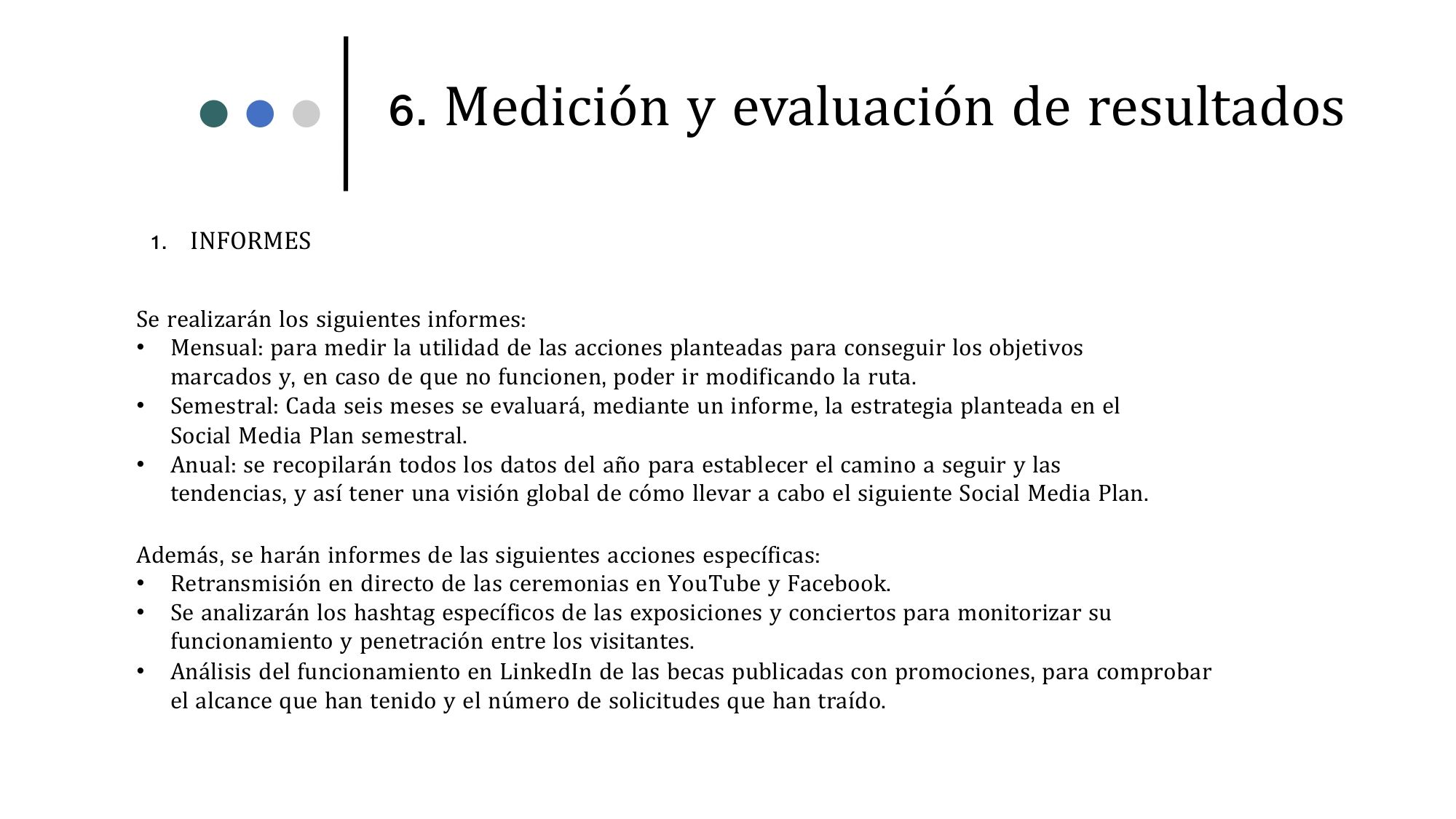 6. Medición y evaluación de resultados

1. INFORMES

Se realizarán los siguientes informes:
• Mensual: para medir la utilidad de las acciones planteadas para conseguir los objetivos marcados y, en caso de que no funcionen, poder ir modificando la ruta.
• Semestral: Cada seis meses se evaluará, mediante un informe, la estrategia planteada en el Social Media Plan semestral.
• Anual: se recopilarán todos los datos del año para establecer el camino a seguir y las tendencias, y así tener una visión global de cómo llevar a cabo el siguiente Social Media Plan.

Además, se harán informes de las siguientes acciones específicas:
• Retransmisión en directo de las ceremonias en YouTube y Facebook.
• Se analizarán los hashtag específicos de las exposiciones y conciertos para monitorizar su funcionamiento y penetración entre los visitantes.
• Análisis del funcionamiento en LinkedIn de las becas publicadas con promociones, para comprobar el alcance que han tenido y el número de solicitudes que han traído.